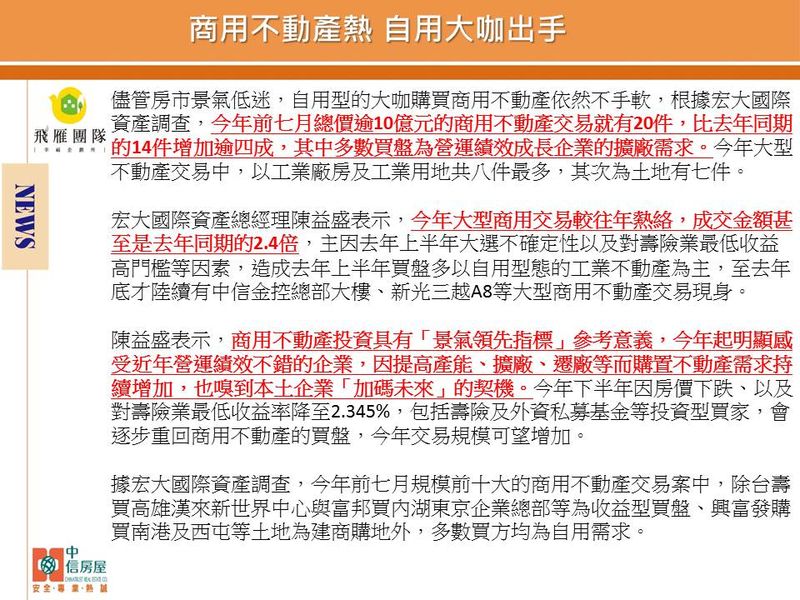 商用不動產熱 自用大咖出手

飛雁團隊

NEWS

儘管房市景氣低迷，自用型的大咖購買商用不動產依然不手軟，根據宏大國際資產調查，今年前七月總價逾10億元的商用不動產交易就有20件，比去年同期的14件增加逾四成，其中多數買盤為營運績效成長企業的擴廠需求。今年大型不動產交易中，以工業廠房及工業用地共八件最多，其次為土地有七件。

宏大國際資產總經理陳益盛表示，今年大型商用交易較往年熱絡，成交金額甚至是去年同期的2.4倍，主因去年上半年大選不確定性以及對壽險業最低收益高門檻等因素，造成去年上半年買盤多以自用型態的工業不動產為主，至去年底才陸續有中信金控總部大樓、新光三越A8等大型商用不動產交易現身。

陳益盛表示，商用不動產投資具有「景氣領先指標」參考意義，今年起明顯感受近年營運績效不錯的企業，因提高產能、擴廠、遷廠等而購置不動產需求持續增加，也嗅到本土企業「加碼未來」的契機。今年下半年因房價下跌、以及對壽險業最低收益率降至2.345%，包括壽險及外資私募基金等投資型買家，會逐步重回商用不動產的買盤，今年交易規模可望增加。

據宏大國際資產調查，今年前七月規模前十大的商用不動產交易案中，除台壽買高雄漢來新世界中心與富邦買內湖東京企業總部等為收益型買盤、興富發購買南港及西屯等土地為建商購地外，多數買方均為自用需求。

中信房屋
安全·專業·熱誠